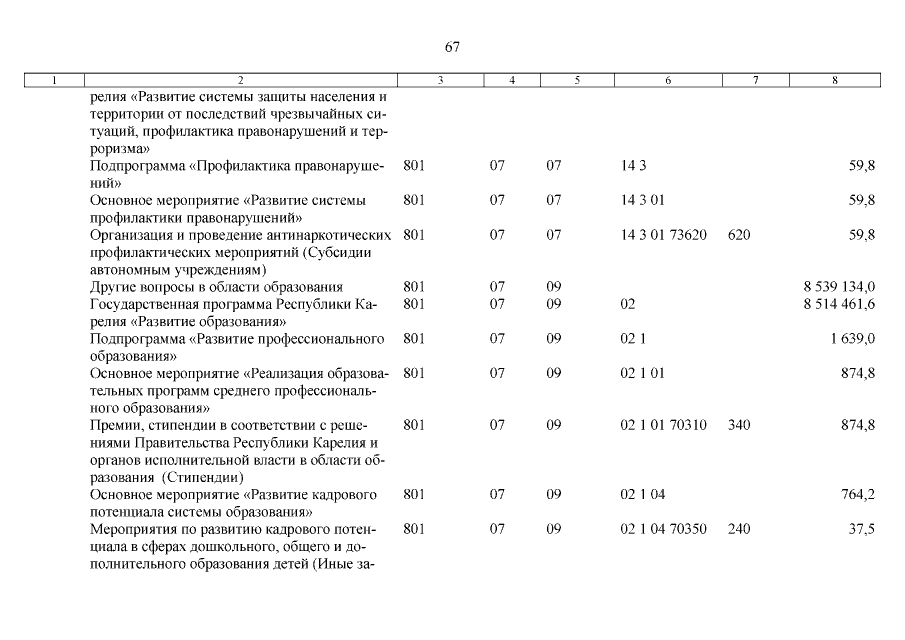 67

| 1 | 2 | 3 | 4 | 5 | 6 | 7 | 8 |
|---|---|---|---|---|---|---|---|
| | релия «Развитие системы защиты населения и территории от последствий чрезвычайных ситуаций, профилактика правонарушений и терроризма» | | | | | | |
| | Подпрограмма «Профилактика правонарушений» | 801 | 07 | 07 | 14 3 | | 59,8 |
| | Основное мероприятие «Развитие системы профилактики правонарушений» | 801 | 07 | 07 | 14 3 01 | | 59,8 |
| | Организация и проведение антинаркотических профилактических мероприятий (Субсидии автономным учреждениям) | 801 | 07 | 07 | 14 3 01 73620 | 620 | 59,8 |
| | Другие вопросы в области образования | 801 | 07 | 09 | | | 8 539 134,0 |
| | Государственная программа Республики Карелия «Развитие образования» | 801 | 07 | 09 | 02 | | 8 514 461,6 |
| | Подпрограмма «Развитие профессионального образования» | 801 | 07 | 09 | 02 1 | | 1 639,0 |
| | Основное мероприятие «Реализация образовательных программ среднего профессионального образования» | 801 | 07 | 09 | 02 1 01 | | 874,8 |
| | Премии, стипендии в соответствии с решениями Правительства Республики Карелия и органов исполнительной власти в области образования (Стипендии) | 801 | 07 | 09 | 02 1 01 70310 | 340 | 874,8 |
| | Основное мероприятие «Развитие кадрового потенциала системы образования» | 801 | 07 | 09 | 02 1 04 | | 764,2 |
| | Мероприятия по развитию кадрового потенциала в сферах дошкольного, общего и дополнительного образования детей (Иные за- | 801 | 07 | 09 | 02 1 04 70350 | 240 | 37,5 |